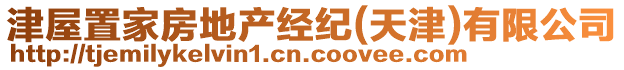 津屋置家房地产经纪(天津)有限公司
http://tjemilykelvin1.cn.coovee.com